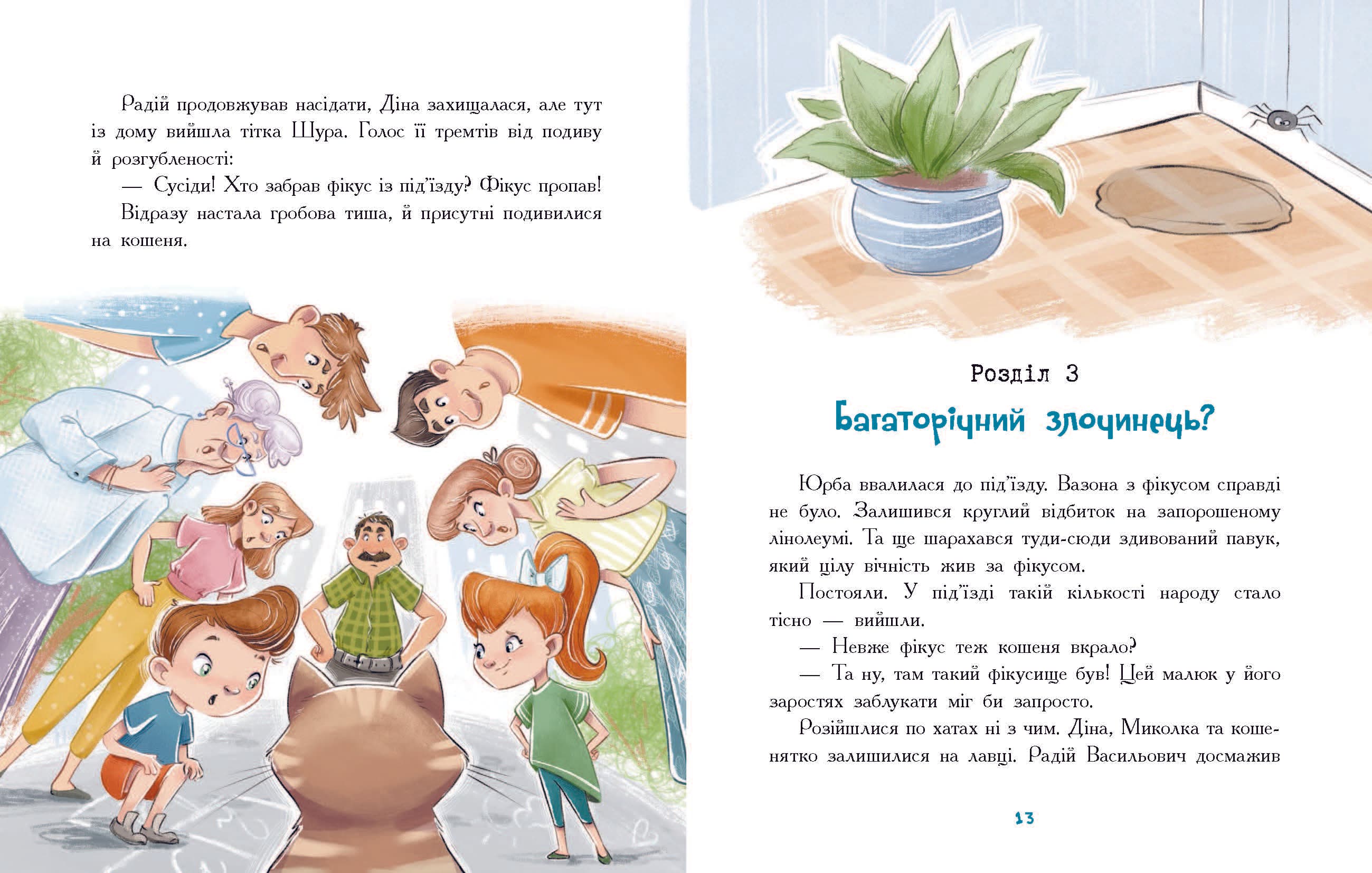 Радій продовжував насідати, Діна захищалася, але тут із дому вийшла тітка Шура. Голос її тремтів від подиву й розгубленості:

— Сусіди! Хто забрав фікус із під'їзду? Фікус пропав!

Відразу настала гробова тиша, й присутні подивилися на кошеня.

Розділ 3

Багаторічний злочинець?

Юрба ввалилася до під'їзду. Вазона з фікусом справді не було. Залишився круглий відбиток на запорошеному лінолеумі. Та ще шарахався туди-сюди здивований павук, який цілу вічність жив за фікусом.

Постояли. У під'їзді такій кількості народу стало тісно — вийшли.

— Невже фікус теж кошеня вкрало?

— Та ну, там такий фікусище був! Цей малюк у його заростях заблукати міг би запросто.

Розійшлися по хатах ні з чим. Діна, Миколка та кошенятко залишилися на лавці. Радій Васильович досмажив

13